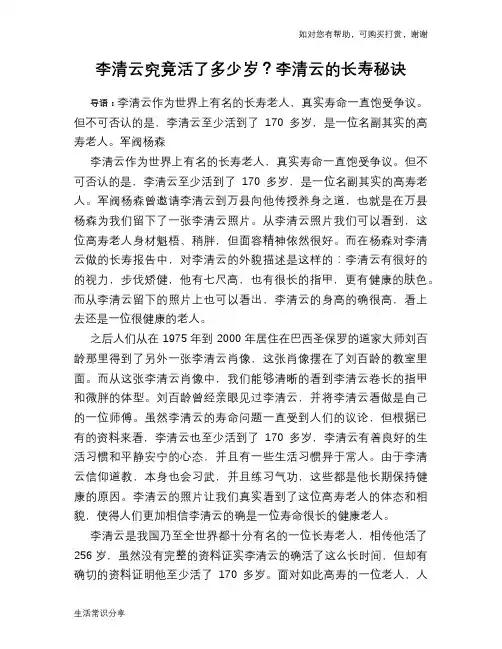 如对您有帮助，可购买打赏，谢谢

李清云究竟活了多少岁？李清云的长寿秘诀

导语：李清云作为世界上有名的长寿老人，真实寿命一直饱受争议。但不可否认的是，李清云至少活到了 170 多岁，是一位名副其实的高寿老人。军阀杨森

李清云作为世界上有名的长寿老人，真实寿命一直饱受争议。但不可否认的是，李清云至少活到了 170 多岁，是一位名副其实的高寿老人。军阀杨森曾邀请李清云到万县向他传授养身之道，也就是在万县杨森为我们留下了一张李清云照片。从李清云照片我们可以看到，这位高寿老人身材魁梧、稍胖，但面容精神依然很好。而在杨森对李清云做的长寿报告中，对李清云的外貌描述是这样的：李清云有很好的的视力，步伐矫健，他有七尺高，也有很长的指甲，更有健康的肤色。而从李清云留下的照片上也可以看出，李清云的身高的确很高，看上去还是一位很健康的老人。

之后人们从在 1975 年到 2000 年居住在巴西圣保罗的道家大师刘百龄那里得到了另外一张李清云肖像，这张肖像摆在了刘百龄的教室里面。而从这张李清云肖像中，我们能够清晰的看到李清云卷长的指甲和微胖的体型。刘百龄曾经亲眼见过李清云，并将李清云看做是自己的一位师傅。虽然李清云的寿命问题一直受到人们的议论，但根据已有的资料来看，李清云也至少活到了 170 多岁，李清云有着良好的生活习惯和平静安宁的心态，并且有一些生活习惯异于常人。由于李清云信仰道教，本身也会习武，并且练习气功，这些都是他长期保持健康的原因。李清云的照片让我们真实看到了这位高寿老人的体态和相貌，使得人们更加相信李清云的确是一位寿命很长的健康老人。

李清云是我国乃至全世界都十分有名的一位长寿老人，相传他活了 256 岁，虽然没有完整的资料证实李清云的确活了这么长时间，但却有确切的资料证明他至少活了 170 多岁。面对如此高寿的一位老人，人

生活常识分享